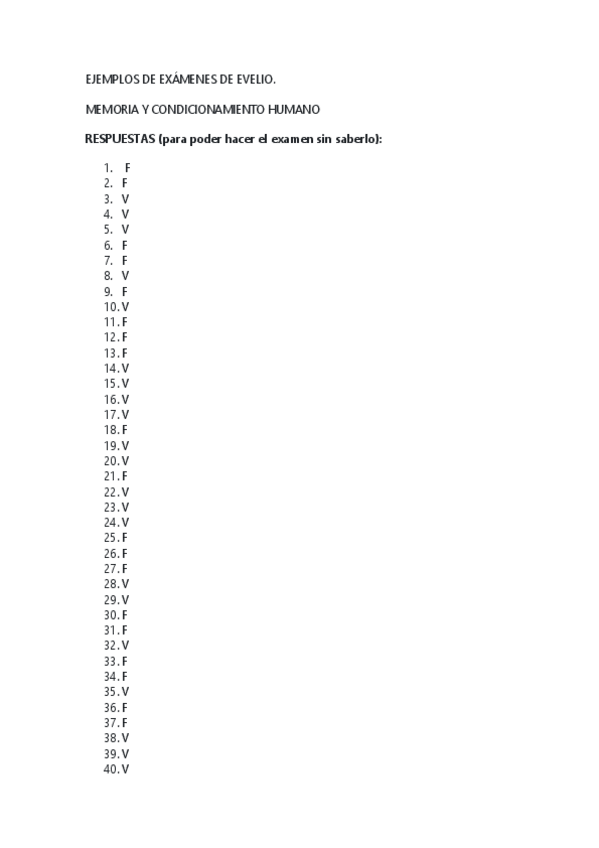 EJEMPLOS DE EXÁMENES DE EVELIO.

MEMORIA Y CONDICIONAMIENTO HUMANO

RESPUESTAS (para poder hacer el examen sin saberlo):

1. F
2. F
3. V
4. V
5. V
6. F
7. F
8. V
9. F
10. V
11. F
12. F
13. F
14. V
15. V
16. V
17. V
18. F
19. V
20. V
21. F
22. V
23. V
24. V
25. F
26. F
27. F
28. V
29. V
30. F
31. F
32. V
33. F
34. F
35. V
36. F
37. F
38. V
39. V
40. V